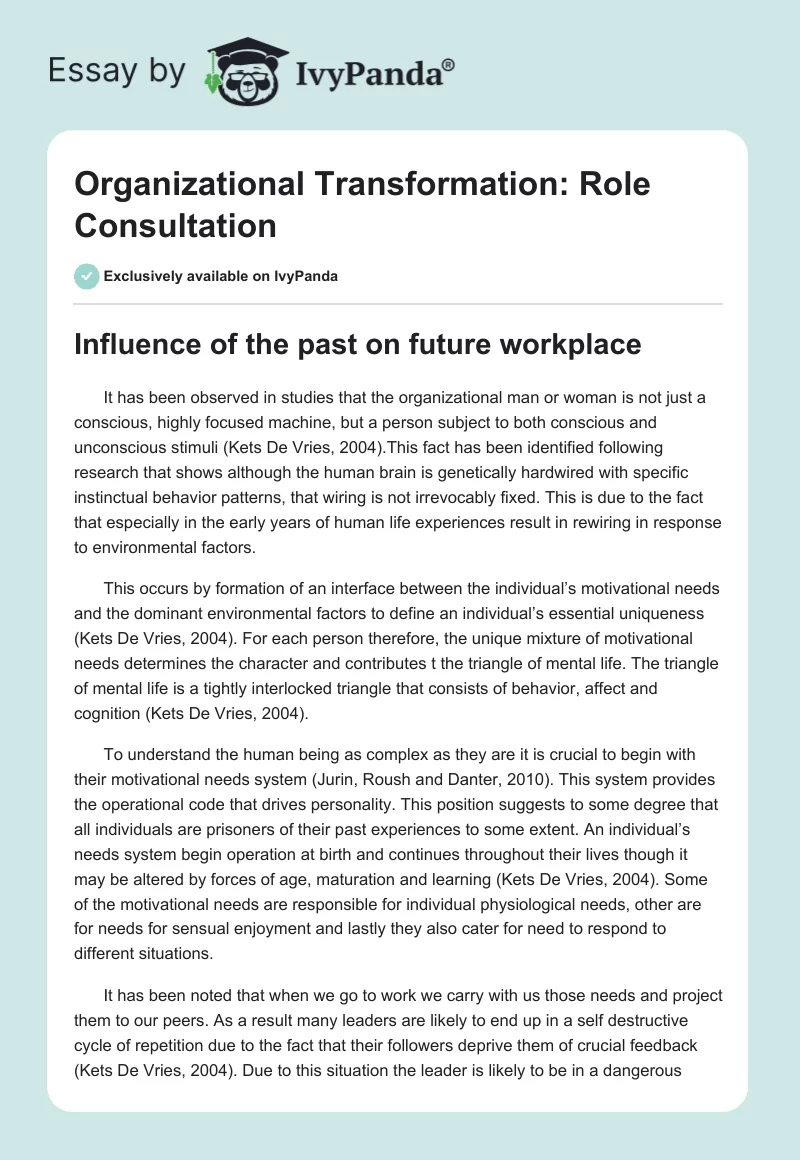 Essay by IvyPanda®

Organizational Transformation: Role Consultation

Exclusively available on IvyPanda

Influence of the past on future workplace

It has been observed in studies that the organizational man or woman is not just a conscious, highly focused machine, but a person subject to both conscious and unconscious stimuli (Kets De Vries, 2004).This fact has been identified following research that shows although the human brain is genetically hardwired with specific instinctual behavior patterns, that wiring is not irrevocably fixed. This is due to the fact that especially in the early years of human life experiences result in rewiring in response to environmental factors.

This occurs by formation of an interface between the individual's motivational needs and the dominant environmental factors to define an individual's essential uniqueness (Kets De Vries, 2004). For each person therefore, the unique mixture of motivational needs determines the character and contributes t the triangle of mental life. The triangle of mental life is a tightly interlocked triangle that consists of behavior, affect and cognition (Kets De Vries, 2004).

To understand the human being as complex as they are it is crucial to begin with their motivational needs system (Jurin, Roush and Danter, 2010). This system provides the operational code that drives personality. This position suggests to some degree that all individuals are prisoners of their past experiences to some extent. An individual's needs system begin operation at birth and continues throughout their lives though it may be altered by forces of age, maturation and learning (Kets De Vries, 2004). Some of the motivational needs are responsible for individual physiological needs, other are for needs for sensual enjoyment and lastly they also cater for need to respond to different situations.

It has been noted that when we go to work we carry with us those needs and project them to our peers. As a result many leaders are likely to end up in a self destructive cycle of repetition due to the fact that their followers deprive them of crucial feedback (Kets De Vries, 2004). Due to this situation the leader is likely to be in a dangerous